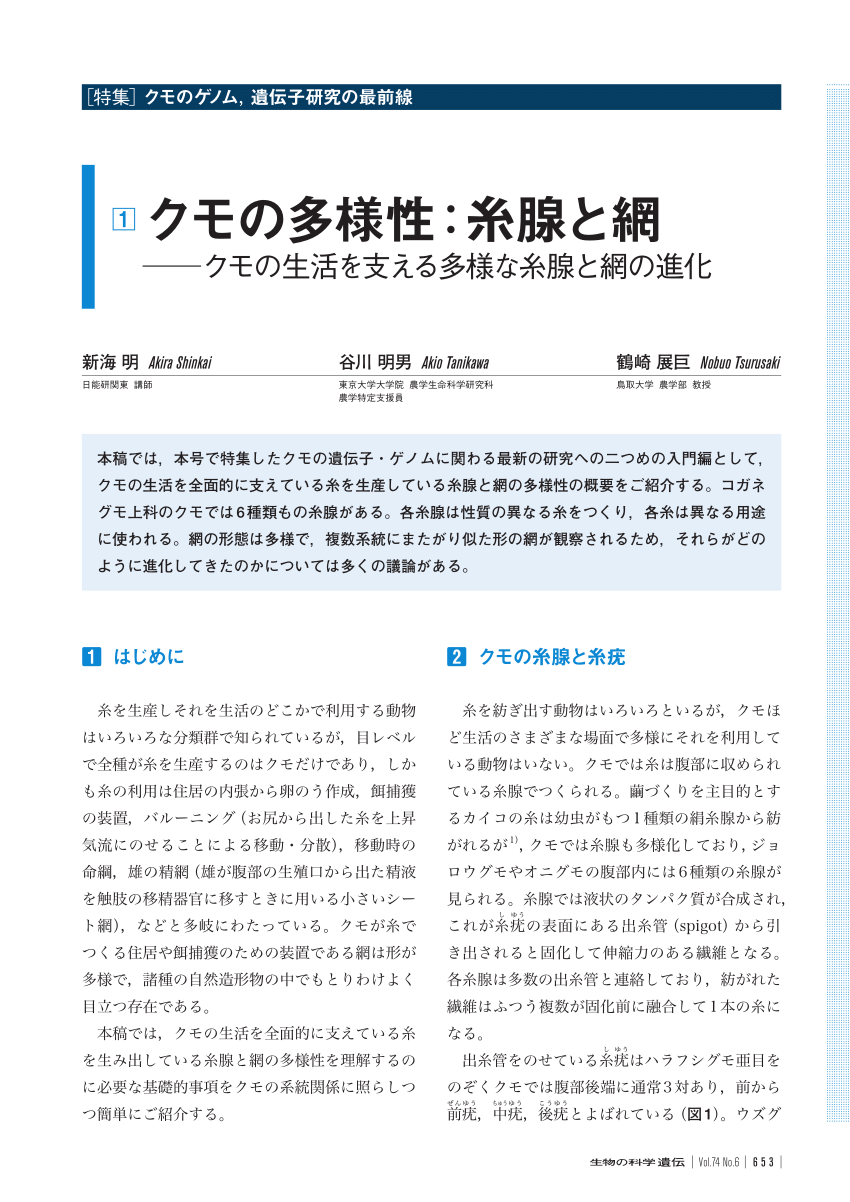 ［特集］クモのゲノム，遺伝子研究の最前線

1 クモの多様性：糸腺と網
——クモの生活を支える多様な糸腺と網の進化

新海 明 Akira Shinkai
日能研関東 講師

谷川 明男 Akio Tanikawa
東京大学大学院 農学生命科学研究科
農学特定支援員

鶴崎 展巨 Nobuo Tsurusaki
鳥取大学 農学部 教授

本稿では，本号で特集したクモの遺伝子・ゲノムに関わる最新の研究への二つめの入門編として，クモの生活を全面的に支えている糸を生産している糸腺と網の多様性の概要をご紹介する。コガネグモ上科のクモでは6種類もの糸腺がある。各糸腺は性質の異なる糸をつくり，各糸は異なる用途に使われる。網の形態は多様で，複数系統にまたがり似た形の網が観察されるため，それらがどのように進化してきたのかについては多くの議論がある。

1 はじめに

糸を生産しそれを生活のどこかで利用する動物はいろいろな分類群で知られているが，目レベルで全種が糸を生産するのはクモだけであり，しかも糸の利用は住居の内張から卵のう作成，餌捕獲の装置，バルーニング（お尻から出した糸を上昇気流にのせることによる移動・分散），移動時の命綱，雄の精網（雄が腹部の生殖口から出た精液を触肢の移精器官に移すときに用いる小さいシート網），などと多岐にわたっている。クモが糸でつくる住居や餌捕獲のための装置である網は形が多様で，諸種の自然造形物の中でもとりわけよく目立つ存在である。

本稿では，クモの生活を全面的に支えている糸を生み出している糸腺と網の多様性を理解するのに必要な基礎的事項をクモの系統関係に照らしつつ簡単にご紹介する。

2 クモの糸腺と糸疣

糸を紡ぎ出す動物はいろいろといるが，クモほど生活のさまざまな場面で多様にそれを利用している動物はいない。クモでは糸は腹部に収められている糸腺でつくられる。繭づくりを主目的とするカイコの糸は幼虫がもつ1種類の絹糸腺から紡がれるが$^{1)}$，クモでは糸腺も多様化しており，ジョロウグモやオニグモの腹部内には6種類の糸腺が見られる。糸腺では液状のタンパク質が合成され，これが糸疣（しゆう）の表面にある出糸管（spigot）から引き出されると固化して伸縮力のある繊維となる。各糸腺は多数の出糸管と連絡しており，紡がれた繊維はふつう複数が固化前に融合して1本の糸になる。

出糸管をのせている糸疣（しゆう）はハラフシグモ亜目をのぞくクモでは腹部後端に通常3対あり，前から前疣（ぜんゆう），中疣（ちゅうゆう），後疣（こうゆう）とよばれている（図1）。ウズグ

生物の科学 遺伝 | Vol.74 No.6 | 653 |